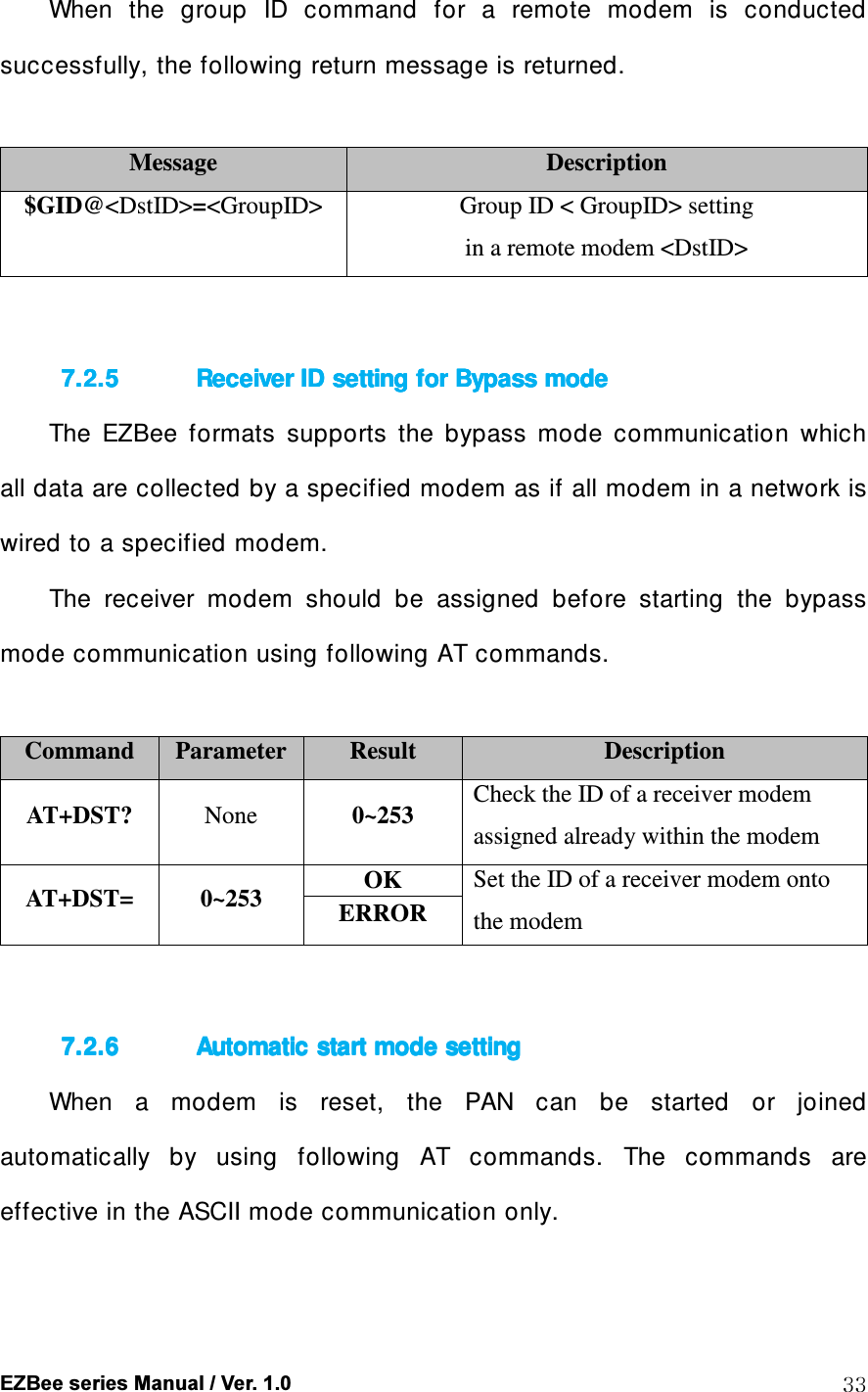 When the group ID command for a remote modem is conducted successfully, the following return message is returned.

| Message | Description |
|---|---|
| $GID@<DstID>=<GroupID> | Group ID < GroupID> setting in a remote modem <DstID> |

7.2.5 Receiver ID setting for Bypass mode

The EZBee formats supports the bypass mode communication which all data are collected by a specified modem as if all modem in a network is wired to a specified modem.

The receiver modem should be assigned before starting the bypass mode communication using following AT commands.

| Command | Parameter | Result | Description |
|---|---|---|---|
| AT+DST? | None | 0~253 | Check the ID of a receiver modem assigned already within the modem |
| AT+DST= | 0~253 | OK | Set the ID of a receiver modem onto the modem |
| | | ERROR | |

7.2.6 Automatic start mode setting

When a modem is reset, the PAN can be started or joined automatically by using following AT commands. The commands are effective in the ASCII mode communication only.

EZBee series Manual / Ver. 1.0 33